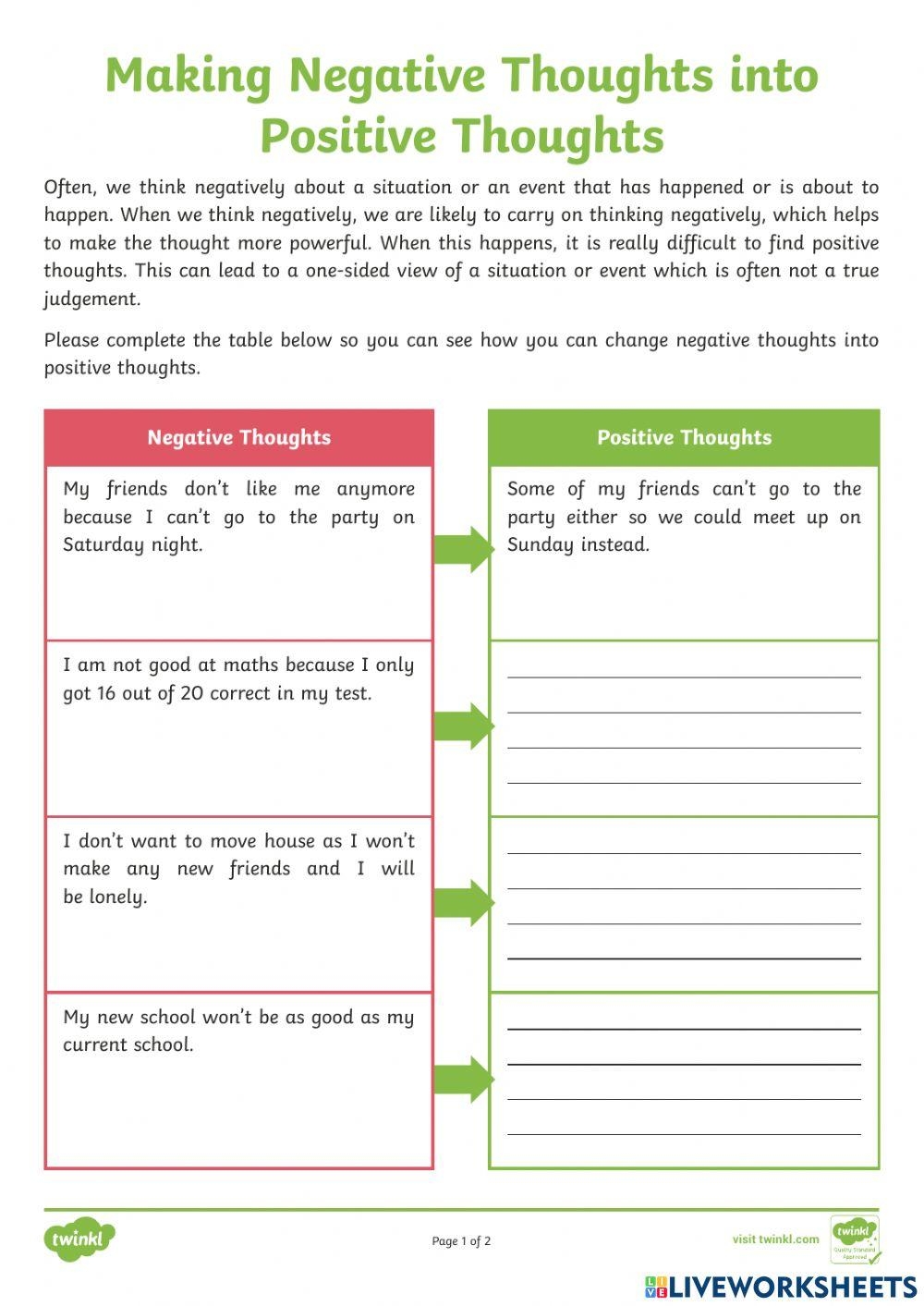 Making Negative Thoughts into Positive Thoughts

Often, we think negatively about a situation or an event that has happened or is about to happen. When we think negatively, we are likely to carry on thinking negatively, which helps to make the thought more powerful. When this happens, it is really difficult to find positive thoughts. This can lead to a one-sided view of a situation or event which is often not a true judgement.

Please complete the table below so you can see how you can change negative thoughts into positive thoughts.

| Negative Thoughts | Positive Thoughts |
|---|---|
| My friends don't like me anymore because I can't go to the party on Saturday night. | Some of my friends can't go to the party either so we could meet up on Sunday instead. |
| I am not good at maths because I only got 16 out of 20 correct in my test. | |
| I don't want to move house as I won't make any new friends and I will be lonely. | |
| My new school won't be as good as my current school. | |

twinkl

Page 1 of 2

visit twinkl.com

twinkl Quality Standard Approved

LIVEWORKSHEETS